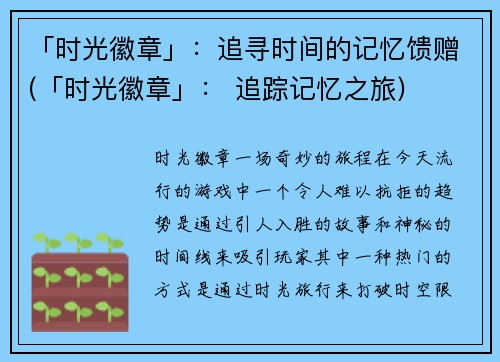 「时光徽章」：追寻时间的记忆馈赠（「时光徽章」： 追踪记忆之旅）

时光徽章一场奇妙的旅程在今天流行的游戏中一个令人难以抗拒的趋势是通过引人入胜的故事和神秘的时间线来吸引玩家其中一种热门的方式是通过时光旅行来打破时空限